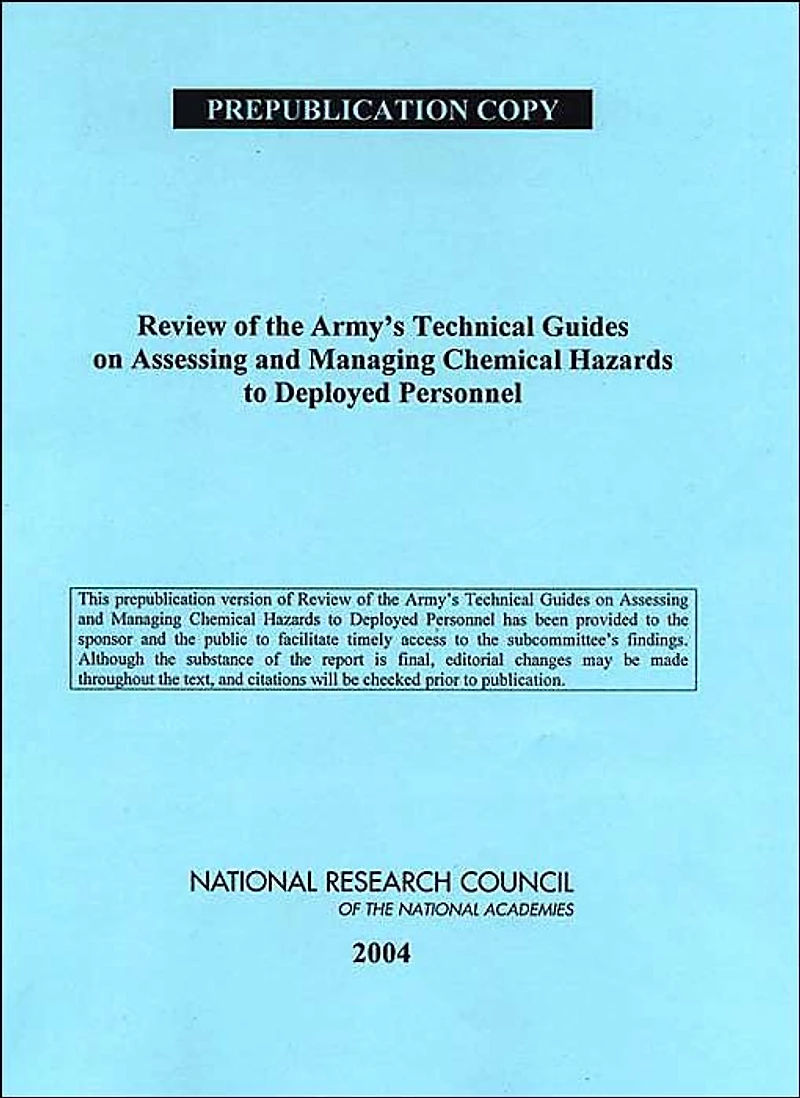 PREPUBLICATION COPY

Review of the Army's Technical Guides on Assessing and Managing Chemical Hazards to Deployed Personnel

This prepublication version of Review of the Army's Technical Guides on Assessing and Managing Chemical Hazards to Deployed Personnel has been provided to the sponsor and the public to facilitate timely access to the subcommittee's findings. Although the substance of the report is final, editorial changes may be made throughout the text, and citations will be checked prior to publication.

NATIONAL RESEARCH COUNCIL
OF THE NATIONAL ACADEMIES

2004